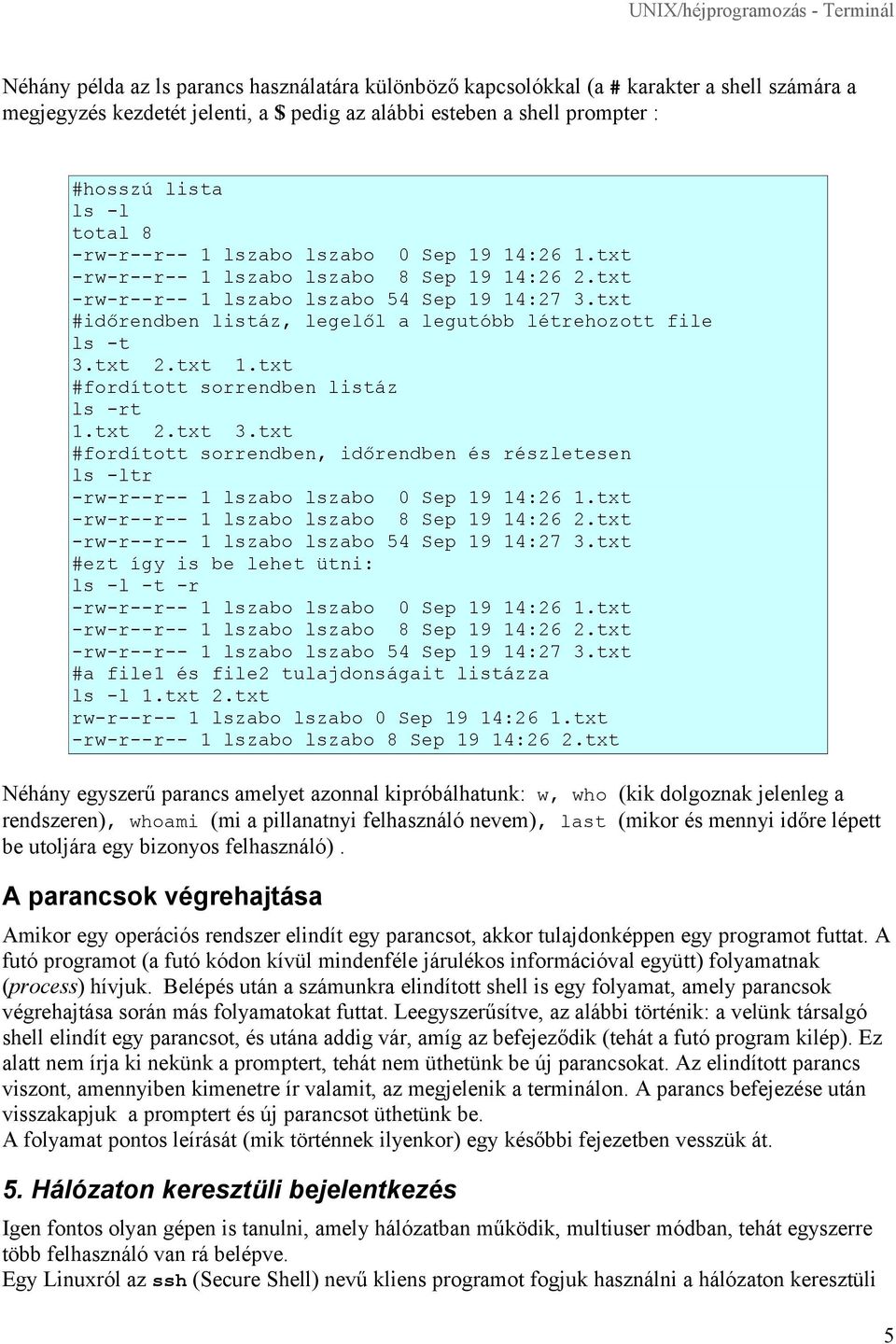 UNIX/héjprogramozás - Terminál

Néhány példa az ls parancs használatára különböző kapcsolókkal (a # karakter a shell számára a megjegyzés kezdetét jelenti, a $ pedig az alábbi esteben a shell prompter :

#hosszú lista
ls -l
total 8
-rw-r--r-- 1 lszabo lszabo  0 Sep 19 14:26 1.txt
-rw-r--r-- 1 lszabo lszabo  8 Sep 19 14:26 2.txt
-rw-r--r-- 1 lszabo lszabo 54 Sep 19 14:27 3.txt
#időrendben listáz, legelől a legutóbb létrehozott file
ls -t
3.txt  2.txt  1.txt
#fordított sorrendben listáz
ls -rt
1.txt  2.txt  3.txt
#fordított sorrendben, időrendben és részletesen
ls -ltr
-rw-r--r-- 1 lszabo lszabo  0 Sep 19 14:26 1.txt
-rw-r--r-- 1 lszabo lszabo  8 Sep 19 14:26 2.txt
-rw-r--r-- 1 lszabo lszabo 54 Sep 19 14:27 3.txt
#ezt így is be lehet ütni:
ls -l -t -r
-rw-r--r-- 1 lszabo lszabo  0 Sep 19 14:26 1.txt
-rw-r--r-- 1 lszabo lszabo  8 Sep 19 14:26 2.txt
-rw-r--r-- 1 lszabo lszabo 54 Sep 19 14:27 3.txt
#a file1 és file2 tulajdonságait listázza
ls -l 1.txt 2.txt
rw-r--r-- 1 lszabo lszabo 0 Sep 19 14:26 1.txt
-rw-r--r-- 1 lszabo lszabo 8 Sep 19 14:26 2.txt

Néhány egyszerű parancs amelyet azonnal kipróbálhatunk: w, who (kik dolgoznak jelenleg a rendszeren), whoami (mi a pillanatnyi felhasználó nevem), last (mikor és mennyi időre lépett be utoljára egy bizonyos felhasználó).

A parancsok végrehajtása

Amikor egy operációs rendszer elindít egy parancsot, akkor tulajdonképpen egy programot futtat. A futó programot (a futó kódon kívül mindenféle járulékos információval együtt) folyamatnak (process) hívjuk. Belépés után a számunkra elindított shell is egy folyamat, amely parancsok végrehajtása során más folyamatokat futtat. Leegyszerűsítve, az alábbi történik: a velünk társalgó shell elindít egy parancsot, és utána addig vár, amíg az befejeződik (tehát a futó program kilép). Ez alatt nem írja ki nekünk a promptert, tehát nem üthetünk be új parancsokat. Az elindított parancs viszont, amennyiben kimenetre ír valamit, az megjelenik a terminálon. A parancs befejezése után visszakapjuk a promptert és új parancsot üthetünk be.
A folyamat pontos leírását (mik történnek ilyenkor) egy későbbi fejezetben vesszük át.

5. Hálózaton keresztüli bejelentkezés

Igen fontos olyan gépen is tanulni, amely hálózatban működik, multiuser módban, tehát egyszerre több felhasználó van rá belépve.
Egy Linuxról az ssh (Secure Shell) nevű kliens programot fogjuk használni a hálózaton keresztüli

5